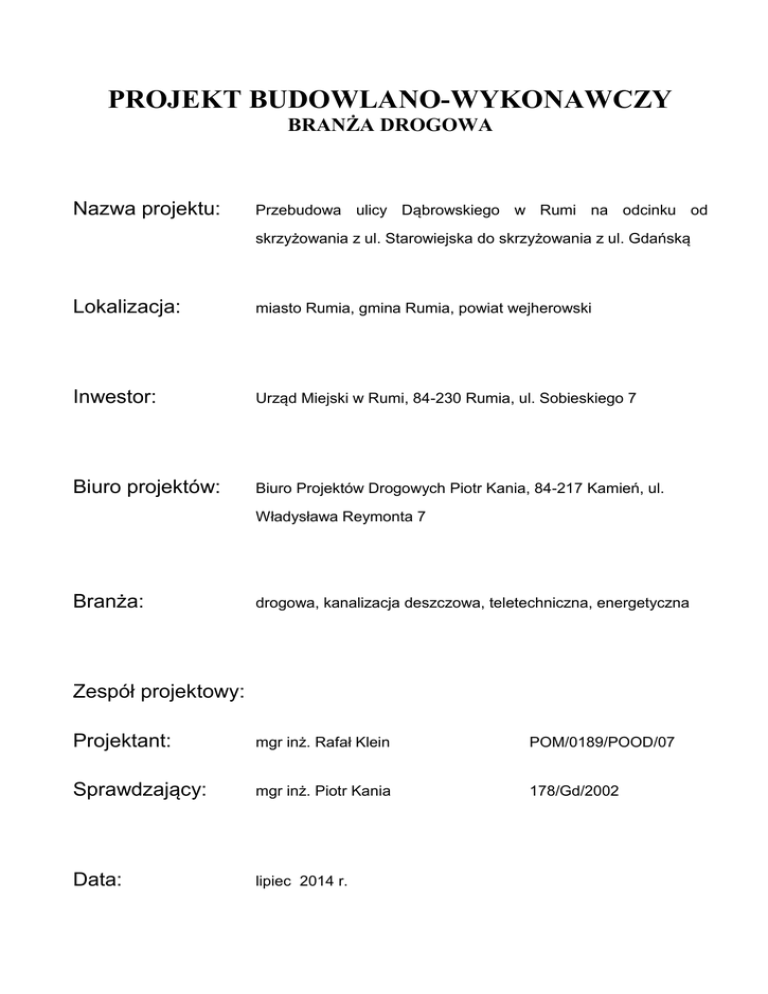 PROJEKT BUDOWLANO-WYKONAWCZY
BRANŻA DROGOWA

Nazwa projektu: Przebudowa ulicy Dąbrowskiego w Rumi na odcinku od skrzyżowania z ul. Starowiejska do skrzyżowania z ul. Gdańską

Lokalizacja: miasto Rumia, gmina Rumia, powiat wejherowski

Inwestor: Urząd Miejski w Rumi, 84-230 Rumia, ul. Sobieskiego 7

Biuro projektów: Biuro Projektów Drogowych Piotr Kania, 84-217 Kamień, ul. Władysława Reymonta 7

Branża: drogowa, kanalizacja deszczowa, teletechniczna, energetyczna

Zespół projektowy:

Projektant: mgr inż. Rafał Klein POM/0189/POOD/07

Sprawdzający: mgr inż. Piotr Kania 178/Gd/2002

Data: lipiec 2014 r.